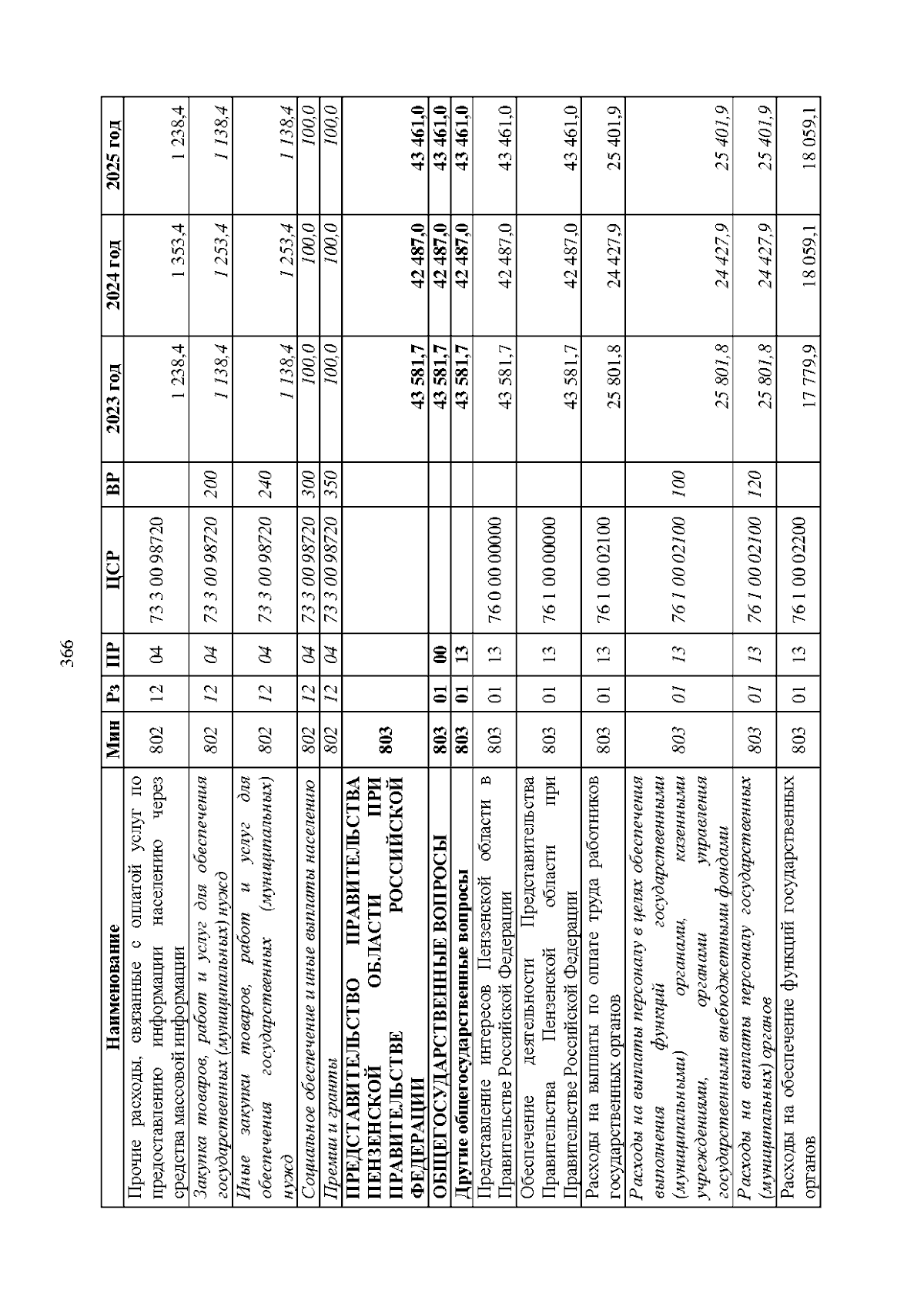 366

| Наименование | Мин | Рз | ПР | ЦСР | ВР | 2023 год | 2024 год | 2025 год |
|---|---|---|---|---|---|---|---|---|
| Прочие расходы, связанные с оплатой услуг по предоставлению информации населению через средства массовой информации | 802 | 12 | 04 | 73 3 00 98720 | | 1 238,4 | 1 353,4 | 1 238,4 |
| Закупка товаров, работ и услуг для обеспечения государственных (муниципальных) нужд | 802 | 12 | 04 | 73 3 00 98720 | 200 | 1 138,4 | 1 253,4 | 1 138,4 |
| Иные закупки товаров, работ и услуг для обеспечения государственных (муниципальных) нужд | 802 | 12 | 04 | 73 3 00 98720 | 240 | 1 138,4 | 1 253,4 | 1 138,4 |
| Социальное обеспечение и иные выплаты населению | 802 | 12 | 04 | 73 3 00 98720 | 300 | 100,0 | 100,0 | 100,0 |
| Премии и гранты | 802 | 12 | 04 | 73 3 00 98720 | 350 | 100,0 | 100,0 | 100,0 |
| ПРЕДСТАВИТЕЛЬСТВО ПРАВИТЕЛЬСТВА ПЕНЗЕНСКОЙ ОБЛАСТИ ПРИ ПРАВИТЕЛЬСТВЕ РОССИЙСКОЙ ФЕДЕРАЦИИ | 803 | | | | | 43 581,7 | 42 487,0 | 43 461,0 |
| ОБЩЕГОСУДАРСТВЕННЫЕ ВОПРОСЫ | 803 | 01 | 00 | | | 43 581,7 | 42 487,0 | 43 461,0 |
| Другие общегосударственные вопросы | 803 | 01 | 13 | | | 43 581,7 | 42 487,0 | 43 461,0 |
| Представление интересов Пензенской области в Правительстве Российской Федерации | 803 | 01 | 13 | 76 0 00 00000 | | 43 581,7 | 42 487,0 | 43 461,0 |
| Обеспечение деятельности Представительства Правительства Пензенской области при Правительстве Российской Федерации | 803 | 01 | 13 | 76 1 00 00000 | | 43 581,7 | 42 487,0 | 43 461,0 |
| Расходы на выплаты по оплате труда работников государственных органов | 803 | 01 | 13 | 76 1 00 02100 | | 25 801,8 | 24 427,9 | 25 401,9 |
| Расходы на выплаты персоналу в целях обеспечения выполнения функций государственными (муниципальными) органами, казенными учреждениями, органами управления государственными внебюджетными фондами | 803 | 01 | 13 | 76 1 00 02100 | 100 | 25 801,8 | 24 427,9 | 25 401,9 |
| Расходы на выплаты персоналу государственных (муниципальных) органов | 803 | 01 | 13 | 76 1 00 02100 | 120 | 25 801,8 | 24 427,9 | 25 401,9 |
| Расходы на обеспечение функций государственных органов | 803 | 01 | 13 | 76 1 00 02200 | | 17 779,9 | 18 059,1 | 18 059,1 |